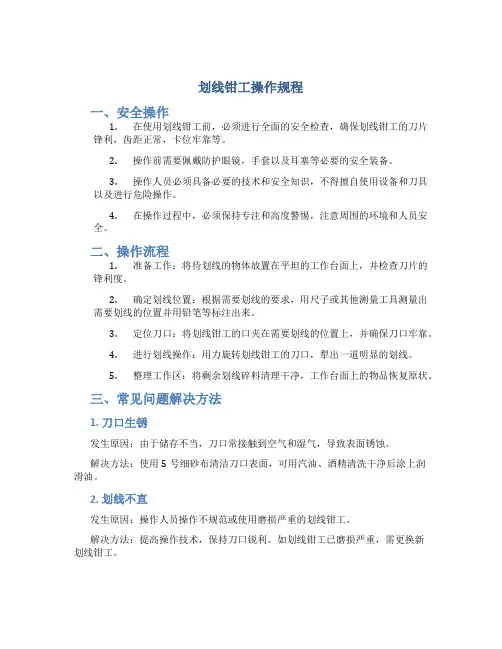 划线钳工操作规程

一、安全操作

1. 在使用划线钳工前，必须进行全面的安全检查，确保划线钳工的刀片锋利，齿距正常，卡位牢靠等。

2. 操作前需要佩戴防护眼镜，手套以及耳塞等必要的安全装备。

3. 操作人员必须具备必要的技术和安全知识，不得擅自使用设备和刀具以及进行危险操作。

4. 在操作过程中，必须保持专注和高度警惕，注意周围的环境和人员安全。

二、操作流程

1. 准备工作：将待划线的物体放置在平坦的工作台面上，并检查刀片的锋利度。

2. 确定划线位置：根据需要划线的要求，用尺子或其他测量工具测量出需要划线的位置并用铅笔等标注出来。

3. 定位刀口：将划线钳工的口夹在需要划线的位置上，并确保刀口牢靠。

4. 进行划线操作：用力旋转划线钳工的刀口，犁出一道明显的划线。

5. 整理工作区：将剩余划线碎料清理干净，工作台面上的物品恢复原状。

三、常见问题解决方法

1. 刀口生锈

发生原因：由于储存不当，刀口常接触到空气和湿气，导致表面锈蚀。

解决方法：使用 5 号细砂布清洁刀口表面，可用汽油、酒精清洗干净后涂上润滑油。

2. 划线不直

发生原因：操作人员操作不规范或使用磨损严重的划线钳工。

解决方法：提高操作技术，保持刀口锐利。如划线钳工已磨损严重，需更换新划线钳工。